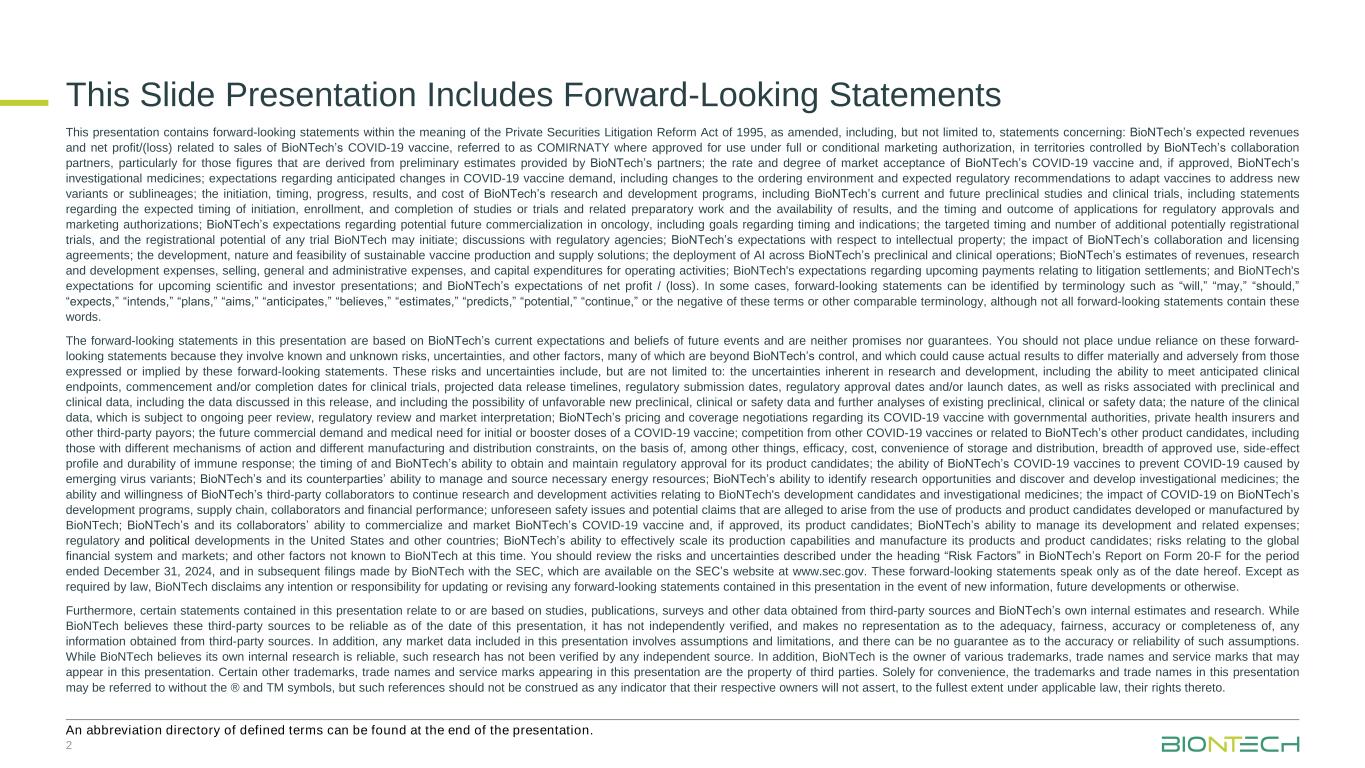 This Slide Presentation Includes Forward-Looking Statements

This presentation contains forward-looking statements within the meaning of the Private Securities Litigation Reform Act of 1995, as amended, including, but not limited to, statements concerning: BioNTech's expected revenues and net profit/(loss) related to sales of BioNTech's COVID-19 vaccine, referred to as COMIRNATY where approved for use under full or conditional marketing authorization, in territories controlled by BioNTech's collaboration partners, particularly for those figures that are derived from preliminary estimates provided by BioNTech's partners; the rate and degree of market acceptance of BioNTech's COVID-19 vaccine and, if approved, BioNTech's investigational medicines; expectations regarding anticipated changes in COVID-19 vaccine demand, including changes to the ordering environment and expected regulatory recommendations to adapt vaccines to address new variants or sublineages; the initiation, timing, progress, results, and cost of BioNTech's research and development programs, including BioNTech's current and future preclinical studies and clinical trials, including statements regarding the expected timing of initiation, enrollment, and completion of studies or trials and related preparatory work and the availability of results, and the timing and outcome of applications for regulatory approvals and marketing authorizations; BioNTech's expectations regarding potential future commercialization in oncology, including goals regarding timing and indications; the targeted timing and number of additional potentially registrational trials, and the registrational potential of any trial BioNTech may initiate; discussions with regulatory agencies; BioNTech's expectations with respect to intellectual property; the impact of BioNTech's collaboration and licensing agreements; the development, nature and feasibility of sustainable vaccine production and supply solutions; the deployment of AI across BioNTech's preclinical and clinical operations; BioNTech's estimates of revenues, research and development expenses, selling, general and administrative expenses, and capital expenditures for operating activities; BioNTech's expectations regarding upcoming payments relating to litigation settlements; and BioNTech's expectations for upcoming scientific and investor presentations; and BioNTech's expectations of net profit / (loss). In some cases, forward-looking statements can be identified by terminology such as "will," "may," "should," "expects," "intends," "plans," "aims," "anticipates," "believes," "estimates," "predicts," "potential," "continue," or the negative of these terms or other comparable terminology, although not all forward-looking statements contain these words.

The forward-looking statements in this presentation are based on BioNTech's current expectations and beliefs of future events and are neither promises nor guarantees. You should not place undue reliance on these forward-looking statements because they involve known and unknown risks, uncertainties, and other factors, many of which are beyond BioNTech's control, and which could cause actual results to differ materially and adversely from those expressed or implied by these forward-looking statements. These risks and uncertainties include, but are not limited to: the uncertainties inherent in research and development, including the ability to meet anticipated clinical endpoints, commencement and/or completion dates for clinical trials, projected data release timelines, regulatory submission dates, regulatory approval dates and/or launch dates, as well as risks associated with preclinical and clinical data, including the data discussed in this release, and including the possibility of unfavorable new preclinical, clinical or safety data and further analyses of existing preclinical, clinical or safety data; the nature of the clinical data, which is subject to ongoing peer review, regulatory review and market interpretation; BioNTech's pricing and coverage negotiations regarding its COVID-19 vaccine with governmental authorities, private health insurers and other third-party payors; the future commercial demand and medical need for initial or booster doses of a COVID-19 vaccine; competition from other COVID-19 vaccines or related to BioNTech's other product candidates, including those with different mechanisms of action and different manufacturing and distribution constraints, on the basis of, among other things, efficacy, cost, convenience of storage and distribution, breadth of approved use, side-effect profile and durability of immune response; the timing of and BioNTech's ability to obtain and maintain regulatory approval for its product candidates; the ability of BioNTech's COVID-19 vaccines to prevent COVID-19 caused by emerging virus variants; BioNTech's and its counterparties' ability to manage and source necessary energy resources; BioNTech's ability to identify research opportunities and discover and develop investigational medicines; the ability and willingness of BioNTech's third-party collaborators to continue research and development activities relating to BioNTech's development candidates and investigational medicines; the impact of COVID-19 on BioNTech's development programs, supply chain, collaborators and financial performance; unforeseen safety issues and potential claims that are alleged to arise from the use of products and product candidates developed or manufactured by BioNTech; BioNTech's and its collaborators' ability to commercialize and market BioNTech's COVID-19 vaccine and, if approved, its product candidates; BioNTech's ability to manage its development and related expenses; regulatory and political developments in the United States and other countries; BioNTech's ability to effectively scale its production capabilities and manufacture its products and product candidates; risks relating to the global financial system and markets; and other factors not known to BioNTech at this time. You should review the risks and uncertainties described under the heading "Risk Factors" in BioNTech's Report on Form 20-F for the period ended December 31, 2024, and in subsequent filings made by BioNTech with the SEC, which are available on the SEC's website at www.sec.gov. These forward-looking statements speak only as of the date hereof. Except as required by law, BioNTech disclaims any intention or responsibility for updating or revising any forward-looking statements contained in this presentation in the event of new information, future developments or otherwise.

Furthermore, certain statements contained in this presentation relate to or are based on studies, publications, surveys and other data obtained from third-party sources and BioNTech's own internal estimates and research. While BioNTech believes these third-party sources to be reliable as of the date of this presentation, it has not independently verified, and makes no representation as to the adequacy, fairness, accuracy or completeness of, any information obtained from third-party sources. In addition, any market data included in this presentation involves assumptions and limitations, and there can be no guarantee as to the accuracy or reliability of such assumptions. While BioNTech believes its own internal research is reliable, such research has not been verified by any independent source. In addition, BioNTech is the owner of various trademarks, trade names and service marks that may appear in this presentation. Certain other trademarks, trade names and service marks appearing in this presentation are the property of third parties. Solely for convenience, the trademarks and trade names in this presentation may be referred to without the ® and TM symbols, but such references should not be construed as any indicator that their respective owners will not assert, to the fullest extent under applicable law, their rights thereto.

An abbreviation directory of defined terms can be found at the end of the presentation.
2
BIONTECH